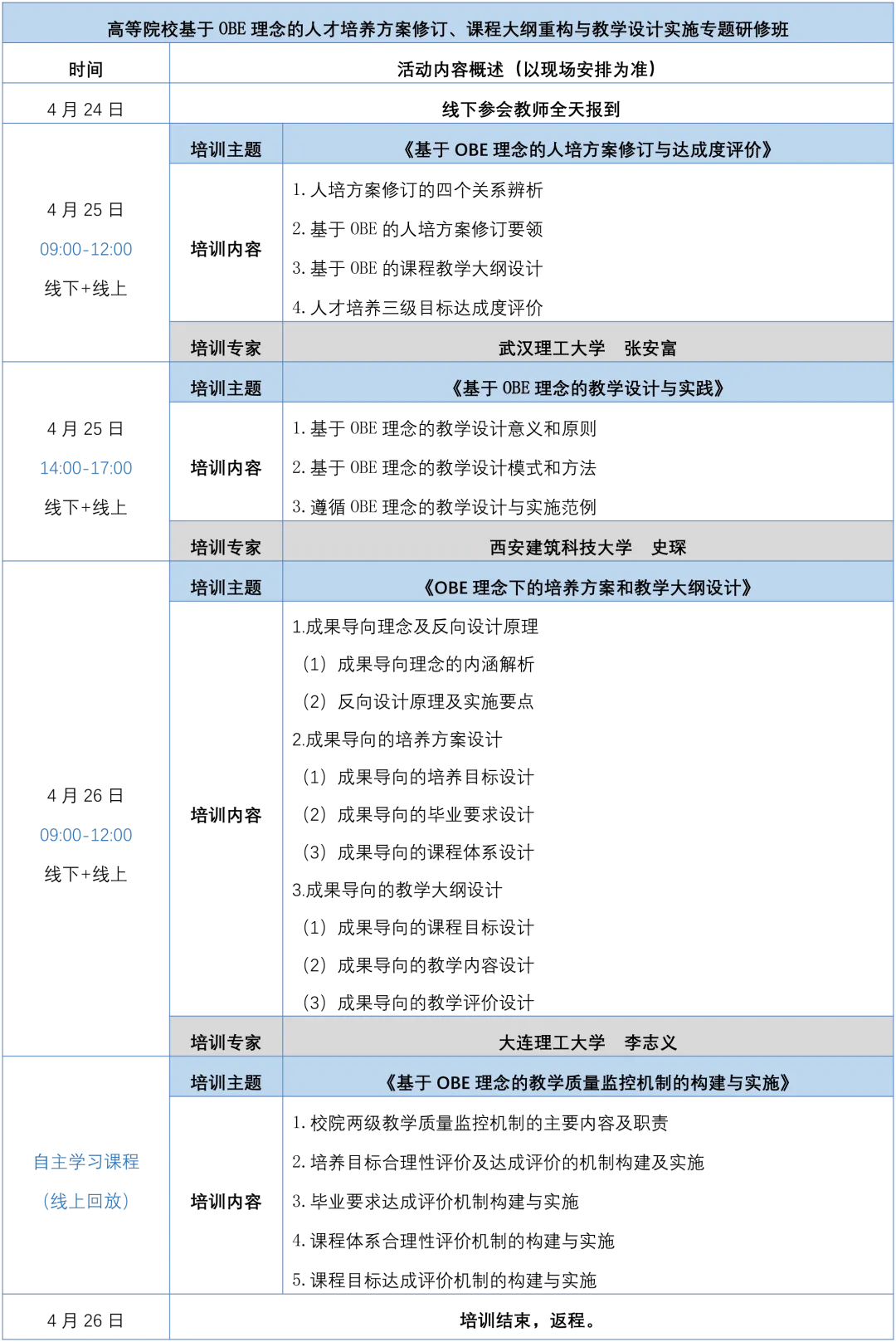 | 高等院校基于OBE理念的人才培养方案修订、课程大纲重构与教学设计实施专题研修班 | | |
|---|---|---|
| 时间 | 活动内容概述（以现场安排为准） | |
| 4月24日 | 线下参会教师全天报到 | |
| 4月25日 09:00-12:00 线下+线上 | 培训主题 | 《基于OBE理念的人培方案修订与达成度评价》 |
| | 培训内容 | 1.人培方案修订的四个关系辨析 2.基于OBE的人培方案修订要领 3.基于OBE的课程教学大纲设计 4.人才培养三级目标达成度评价 |
| | 培训专家 | 武汉理工大学 张安富 |
| 4月25日 14:00-17:00 线下+线上 | 培训主题 | 《基于OBE理念的教学设计与实践》 |
| | 培训内容 | 1.基于OBE理念的教学设计意义和原则 2.基于OBE理念的教学设计模式和方法 3.遵循OBE理念的教学设计与实施范例 |
| | 培训专家 | 西安建筑科技大学 史琛 |
| 4月26日 09:00-12:00 线下+线上 | 培训主题 | 《OBE理念下的培养方案和教学大纲设计》 |
| | 培训内容 | 1.成果导向理念及反向设计原理 （1）成果导向理念的内涵解析 （2）反向设计原理及实施要点 2.成果导向的培养方案设计 （1）成果导向的培养目标设计 （2）成果导向的毕业要求设计 （3）成果导向的课程体系设计 3.成果导向的教学大纲设计 （1）成果导向的课程目标设计 （2）成果导向的教学内容设计 （3）成果导向的教学评价设计 |
| | 培训专家 | 大连理工大学 李志义 |
| 自主学习课程（线上回放） | 培训主题 | 《基于OBE理念的教学质量监控机制的构建与实施》 |
| | 培训内容 | 1.校院两级教学质量监控机制的主要内容及职责 2.培养目标合理性评价及达成评价的机制构建及实施 3.毕业要求达成评价机制构建与实施 4.课程体系合理性评价机制的构建与实施 5.课程目标达成评价机制的构建与实施 |
| 4月26日 | 培训结束，返程。 | |